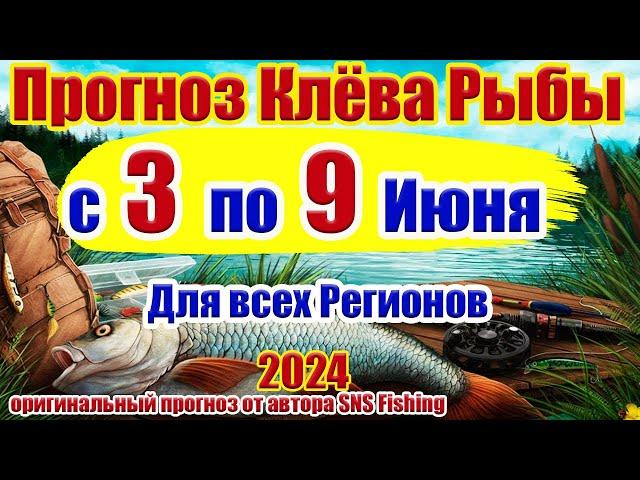 Прогноз Клёва Рыбы

с 3 по 9 Июня

Для всех Регионов

2024

оригинальный прогноз от автора SNS Fishing